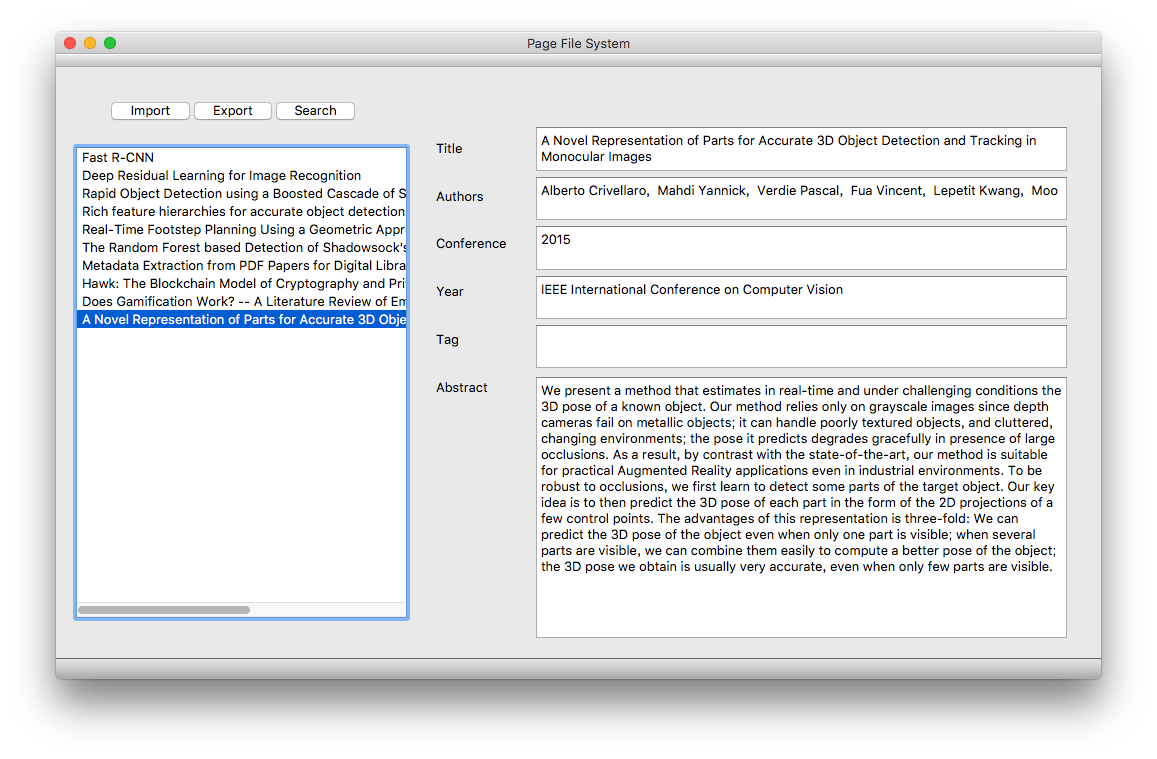 Page File System

Import Export Search

Fast R-CNN
Deep Residual Learning for Image Recognition
Rapid Object Detection using a Boosted Cascade of S
Rich feature hierarchies for accurate object detection
Real-Time Footstep Planning Using a Geometric Appr
The Random Forest based Detection of Shadowsock's
Metadata Extraction from PDF Papers for Digital Libra
Hawk: The Blockchain Model of Cryptography and Pri
Does Gamification Work? -- A Literature Review of Em
A Novel Representation of Parts for Accurate 3D Obje

Title
A Novel Representation of Parts for Accurate 3D Object Detection and Tracking in Monocular Images

Authors
Alberto Crivellaro, Mahdi Yannick, Verdie Pascal, Fua Vincent, Lepetit Kwang, Moo

Conference
2015

Year
IEEE International Conference on Computer Vision

Tag

Abstract
We present a method that estimates in real-time and under challenging conditions the 3D pose of a known object. Our method relies only on grayscale images since depth cameras fail on metallic objects; it can handle poorly textured objects, and cluttered, changing environments; the pose it predicts degrades gracefully in presence of large occlusions. As a result, by contrast with the state-of-the-art, our method is suitable for practical Augmented Reality applications even in industrial environments. To be robust to occlusions, we first learn to detect some parts of the target object. Our key idea is to then predict the 3D pose of each part in the form of the 2D projections of a few control points. The advantages of this representation is three-fold: We can predict the 3D pose of the object even when only one part is visible; when several parts are visible, we can combine them easily to compute a better pose of the object; the 3D pose we obtain is usually very accurate, even when only few parts are visible.